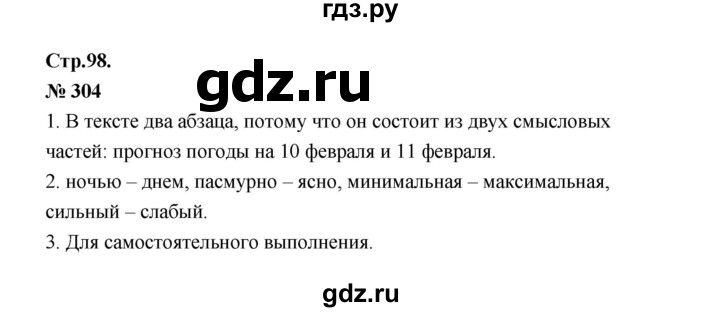 гдз.ру

Стр.98.

gdz.ru

№ 304

1. В тексте два абзаца, потому что он состоит из двух смысловых частей: прогноз погоды на 10 февраля и 11 февраля.

2. ночью – днем, пасмурно – ясно, минимальная – максимальная, сильный – слабый.

3. Для самостоятельного выполнения.

gdz.ru